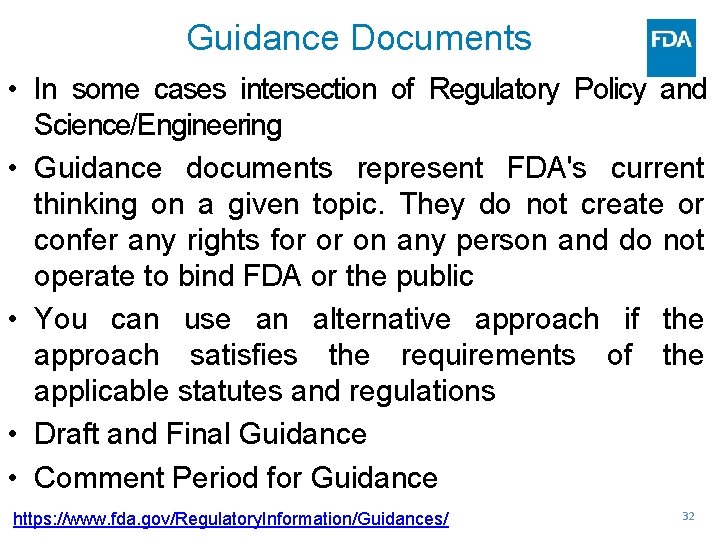 Guidance Documents

FDA

• In some cases intersection of Regulatory Policy and Science/Engineering

• Guidance documents represent FDA's current thinking on a given topic. They do not create or confer any rights for or on any person and do not operate to bind FDA or the public

• You can use an alternative approach if the approach satisfies the requirements of the applicable statutes and regulations

• Draft and Final Guidance

• Comment Period for Guidance

https://www.fda.gov/RegulatoryInformation/Guidances/

32